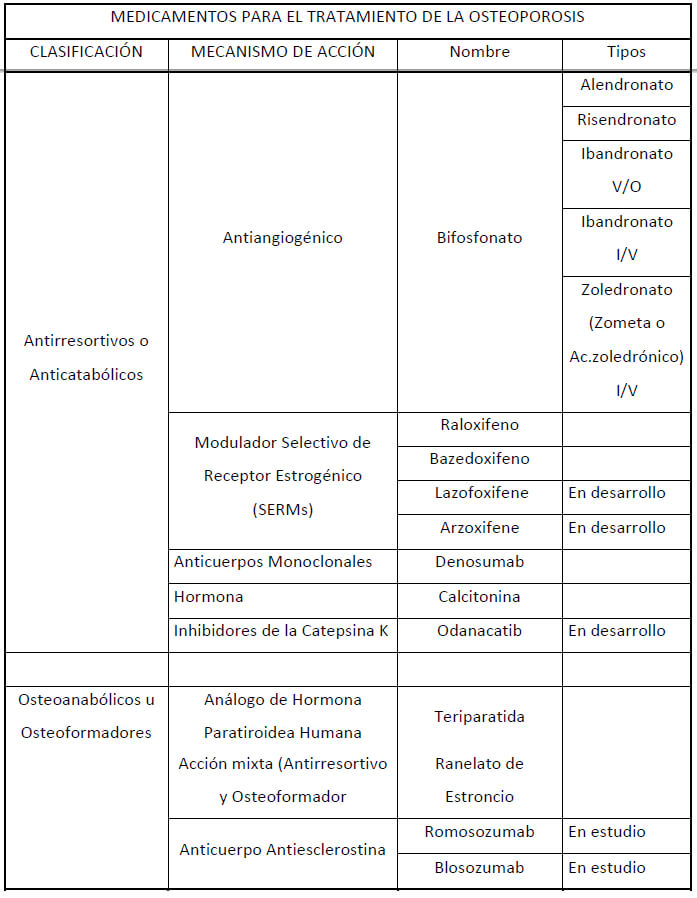 | MEDICAMENTOS PARA EL TRATAMIENTO DE LA OSTEOPOROSIS | | | |
|---|---|---|---|
| CLASIFICACIÓN | MECANISMO DE ACCIÓN | Nombre | Tipos |
| Antirresortivos o Anticatabólicos | Antiangiogénico | Bifosfonato | Alendronato |
| | | | Risendronato |
| | | | Ibandronato V/O |
| | | | Ibandronato I/V |
| | | | Zoledronato (Zometa o Ac.zoledrónico) I/V |
| | Modulador Selectivo de Receptor Estrogénico (SERMs) | Raloxifeno | |
| | | Bazedoxifeno | |
| | | Lazofoxifene | En desarrollo |
| | | Arzoxifene | En desarrollo |
| | Anticuerpos Monoclonales | Denosumab | |
| | Hormona | Calcitonina | |
| | Inhibidores de la Catepsina K | Odanacatib | En desarrollo |
| | | | |
| Osteoanabólicos u Osteoformadores | Análogo de Hormona Paratiroidea Humana Acción mixta (Antirresortivo y Osteoformador | Teriparatida Ranelato de Estroncio | |
| | Anticuerpo Antiesclerostina | Romosozumab | En estudio |
| | | Blosozumab | En estudio |